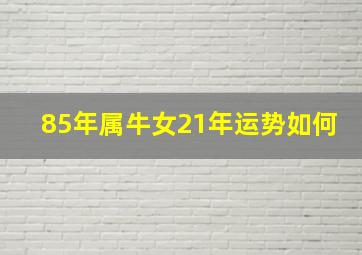 85年属牛女21年运势如何